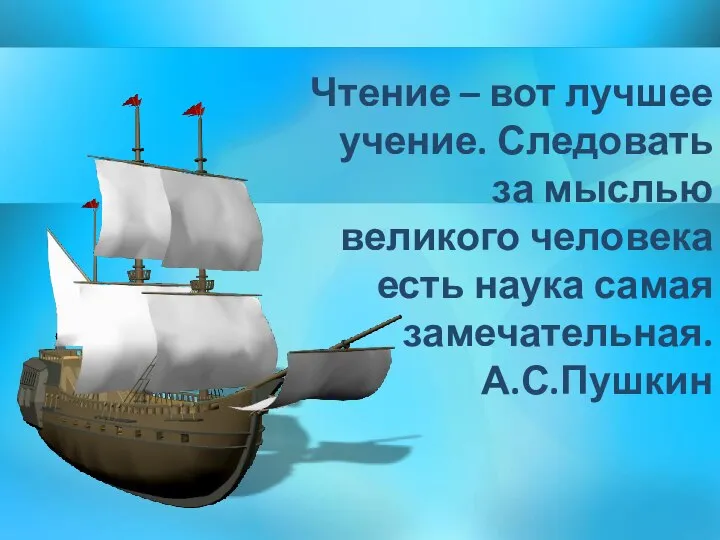 Чтение – вот лучшее учение. Следовать за мыслью великого человека есть наука самая замечательная.
А.С.Пушкин